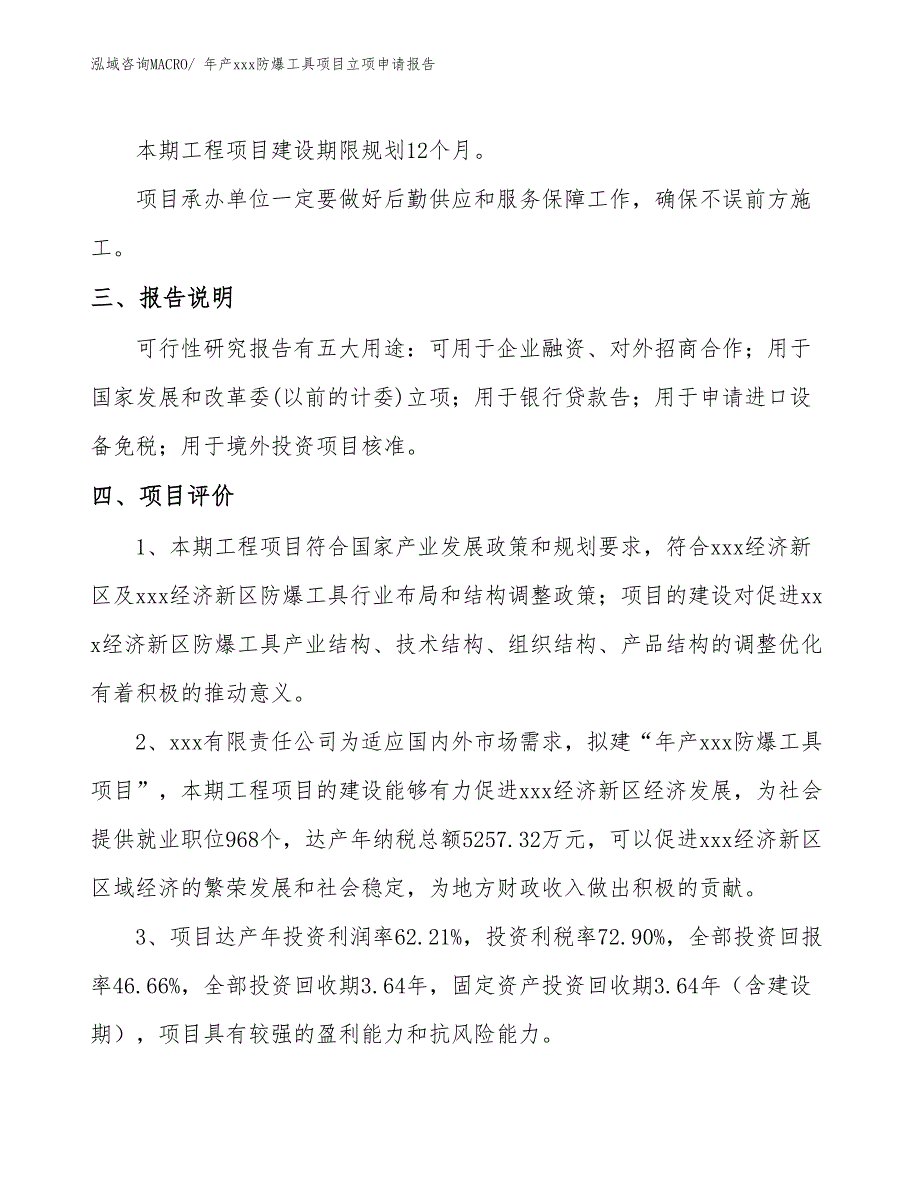 泓域咨询MACRO/ 年产xxx防爆工具项目立项申请报告

本期工程项目建设期限规划12个月。

项目承办单位一定要做好后勤供应和服务保障工作，确保不误前方施工。

三、报告说明

可行性研究报告有五大用途：可用于企业融资、对外招商合作；用于国家发展和改革委(以前的计委)立项；用于银行贷款告；用于申请进口设备免税；用于境外投资项目核准。

四、项目评价

1、本期工程项目符合国家产业发展政策和规划要求，符合xxx经济新区及xxx经济新区防爆工具行业布局和结构调整政策；项目的建设对促进xxx经济新区防爆工具产业结构、技术结构、组织结构、产品结构的调整优化有着积极的推动意义。

2、xxx有限责任公司为适应国内外市场需求，拟建“年产xxx防爆工具项目”，本期工程项目的建设能够有力促进xxx经济新区经济发展，为社会提供就业职位968个，达产年纳税总额5257.32万元，可以促进xxx经济新区区域经济的繁荣发展和社会稳定，为地方财政收入做出积极的贡献。

3、项目达产年投资利润率62.21%，投资利税率72.90%，全部投资回报率46.66%，全部投资回收期3.64年，固定资产投资回收期3.64年（含建设期），项目具有较强的盈利能力和抗风险能力。